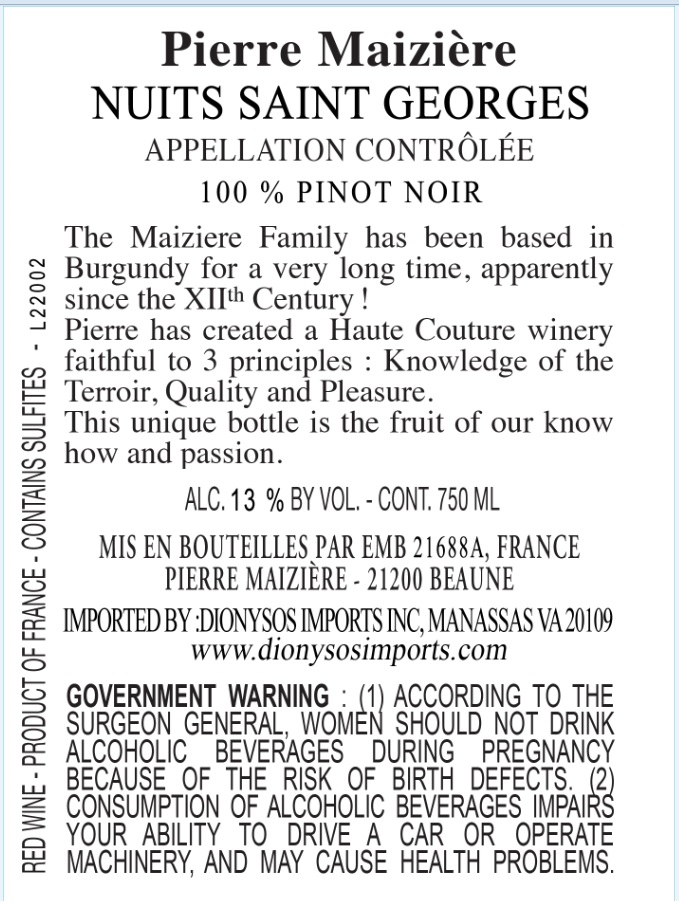 Pierre Maizière
NUITS SAINT GEORGES
APPELLATION CONTRÔLÉE
100 % PINOT NOIR

The Maiziere Family has been based in Burgundy for a very long time, apparently since the XII$^{th}$ Century !
Pierre has created a Haute Couture winery faithful to 3 principles : Knowledge of the Terroir, Quality and Pleasure.
This unique bottle is the fruit of our know how and passion.

ALC. 13 % BY VOL. - CONT. 750 ML

MIS EN BOUTEILLES PAR EMB 21688A, FRANCE
PIERRE MAIZIÈRE - 21200 BEAUNE

IMPORTED BY :DIONYSOS IMPORTS INC, MANASSAS VA 20109
www.dionysosimports.com

GOVERNMENT WARNING : (1) ACCORDING TO THE SURGEON GENERAL, WOMEN SHOULD NOT DRINK ALCOHOLIC BEVERAGES DURING PREGNANCY BECAUSE OF THE RISK OF BIRTH DEFECTS. (2) CONSUMPTION OF ALCOHOLIC BEVERAGES IMPAIRS YOUR ABILITY TO DRIVE A CAR OR OPERATE MACHINERY, AND MAY CAUSE HEALTH PROBLEMS.

RED WINE - PRODUCT OF FRANCE - CONTAINS SULFITES - L22002